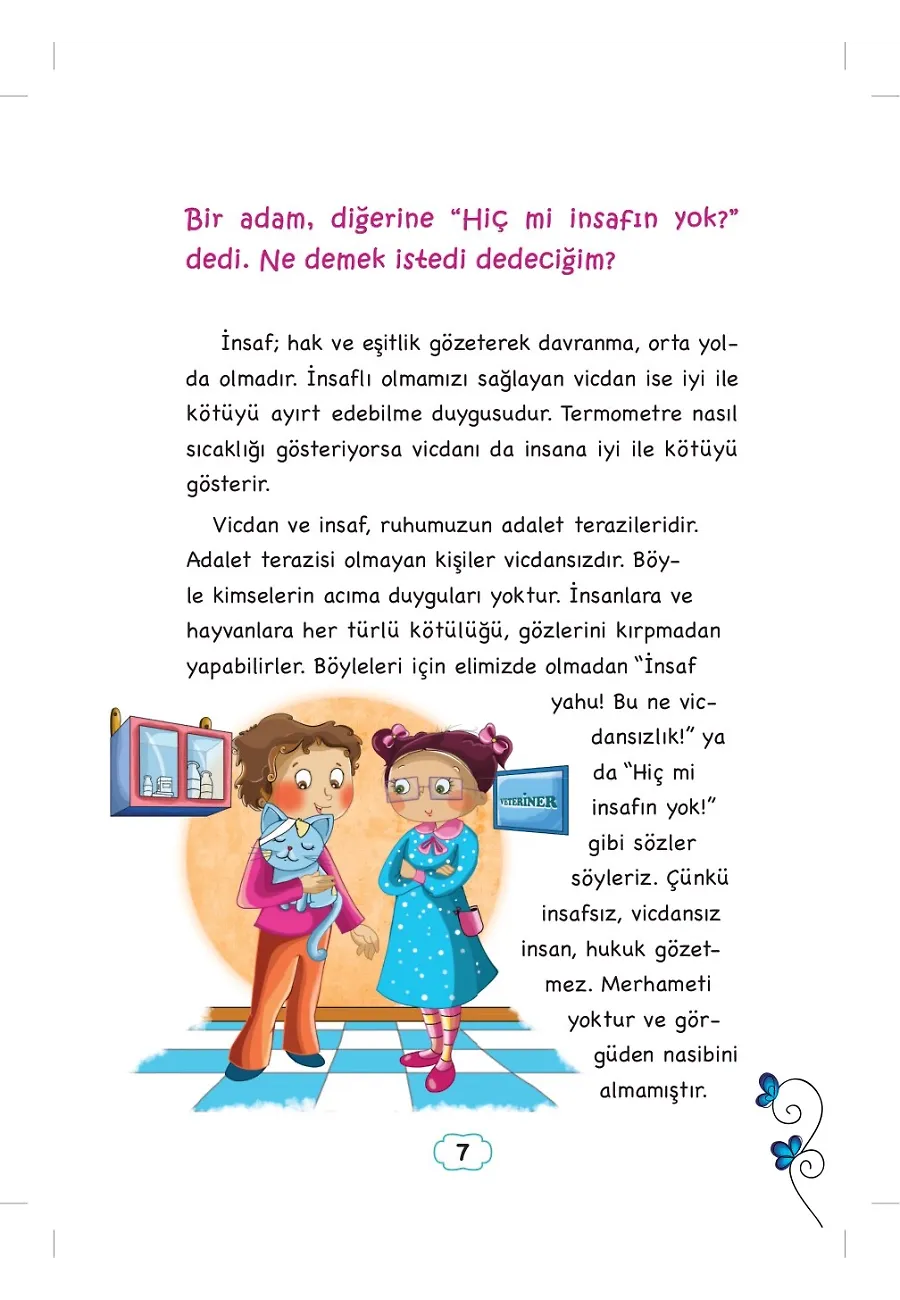 Bir adam, diğerine "Hiç mi insafın yok?" dedi. Ne demek istedi dedeciğim?

İnsaf; hak ve eşitlik gözeterek davranma, orta yolda olmadır. İnsaflı olmamızı sağlayan vicdan ise iyi ile kötüyü ayırt edebilme duygusudur. Termometre nasıl sıcaklığı gösteriyorsa vicdanı da insana iyi ile kötüyü gösterir.

Vicdan ve insaf, ruhumuzun adalet terazileridir. Adalet terazisi olmayan kişiler vicdansızdır. Böyle kimselerin acıma duyguları yoktur. İnsanlara ve hayvanlara her türlü kötülüğü, gözlerini kırpmadan yapabilirler. Böyleleri için elimizde olmadan "İnsaf yahu! Bu ne vicdansızlık!" ya da "Hiç mi insafın yok!" gibi sözler söyleriz. Çünkü insafsız, vicdansız insan, hukuk gözetmez. Merhameti yoktur ve görgüden nasibini almamıştır.

VETERİNER

7